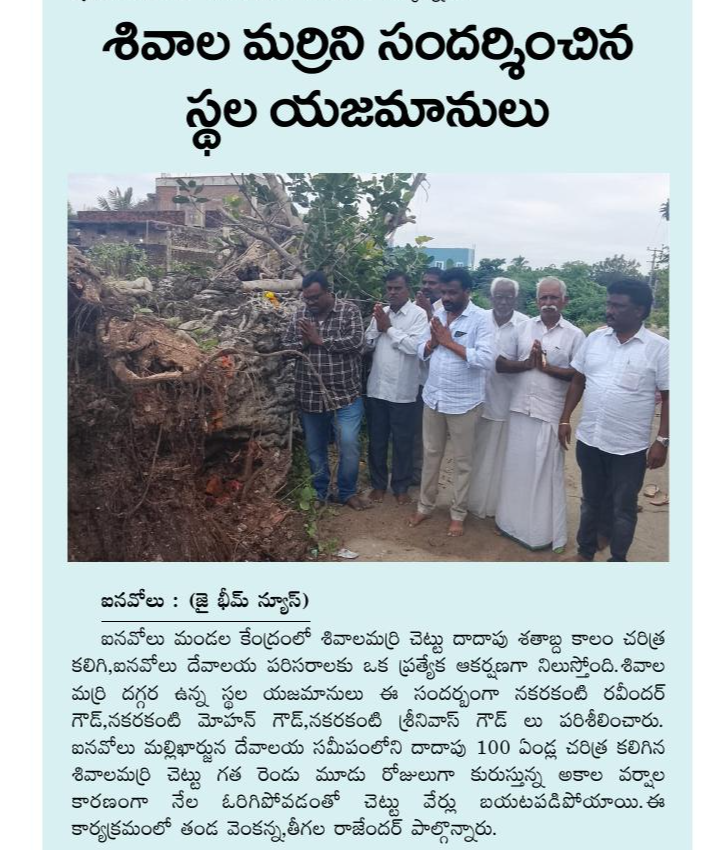 శివాల మర్రిని సందర్శించిన స్థల యజమానులు

ఐనవోలు : (జై భీమ్ న్యూస్)

ఐనవోలు మండల కేంద్రంలో శివాలమర్రి చెట్టు దాదాపు శతాబ్ద కాలం చరిత్ర కలిగి,ఐనవోలు దేవాలయ పరిసరాలకు ఒక ప్రత్యేక ఆకర్షణగా నిలుస్తోంది.శివాల మర్రి దగ్గర ఉన్న స్థల యజమానులు ఈ సందర్భంగా నకరకంటి రవీందర్ గౌడ్,నకరకంటి మోహన్ గౌడ్,నకరకంటి శ్రీనివాస్ గౌడ్ లు పరిశీలించారు. ఐనవోలు మల్లిఖార్జున దేవాలయ సమీపంలోని దాదాపు 100 ఏండ్ల చరిత్ర కలిగిన శివాలమర్రి చెట్టు గత రెండు మూడు రోజులుగా కురుస్తున్న అకాల వర్షాల కారణంగా నేల ఒరిగిపోవడంతో చెట్టు వేర్లు బయటపడిపోయాయి.ఈ కార్యక్రమంలో తండ వెంకన్న,తీగల రాజేందర్ పాల్గొన్నారు.